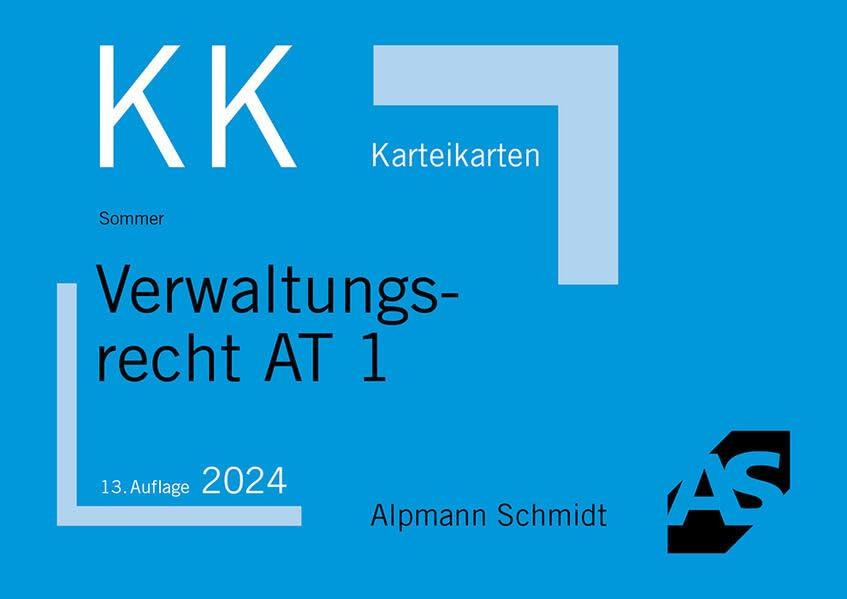 KK

Karteikarten

Sommer

Verwaltungsrecht AT 1

13. Auflage 2024

Alpmann Schmidt

AS